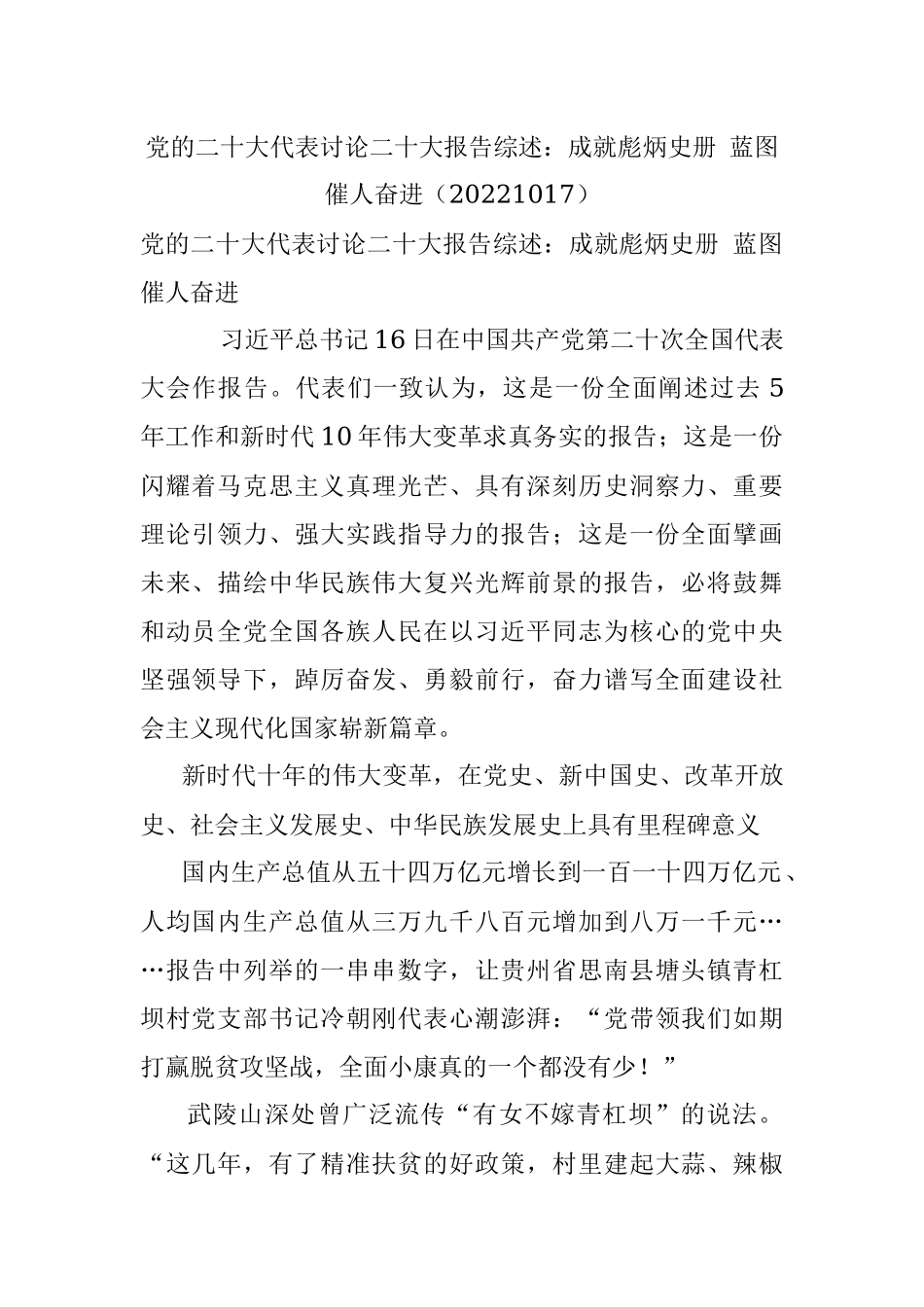 党的二十大代表讨论二十大报告综述：成就彪炳史册 蓝图催人奋进（20221017）

党的二十大代表讨论二十大报告综述：成就彪炳史册 蓝图催人奋进

习近平总书记16日在中国共产党第二十次全国代表大会作报告。代表们一致认为，这是一份全面阐述过去5年工作和新时代10年伟大变革求真务实的报告；这是一份闪耀着马克思主义真理光芒、具有深刻历史洞察力、重要理论引领力、强大实践指导力的报告；这是一份全面擘画未来、描绘中华民族伟大复兴光辉前景的报告，必将鼓舞和动员全党全国各族人民在以习近平同志为核心的党中央坚强领导下，踔厉奋发、勇毅前行，奋力谱写全面建设社会主义现代化国家崭新篇章。

新时代十年的伟大变革，在党史、新中国史、改革开放史、社会主义发展史、中华民族发展史上具有里程碑意义

国内生产总值从五十四万亿元增长到一百一十四万亿元、人均国内生产总值从三万九千八百元增加到八万一千元……报告中列举的一串串数字，让贵州省思南县塘头镇青杠坝村党支部书记冷朝刚代表心潮澎湃：“党带领我们如期打赢脱贫攻坚战，全面小康真的一个都没有少！”

武陵山深处曾广泛流传“有女不嫁青杠坝”的说法。“这几年，有了精准扶贫的好政策，村里建起大蒜、辣椒